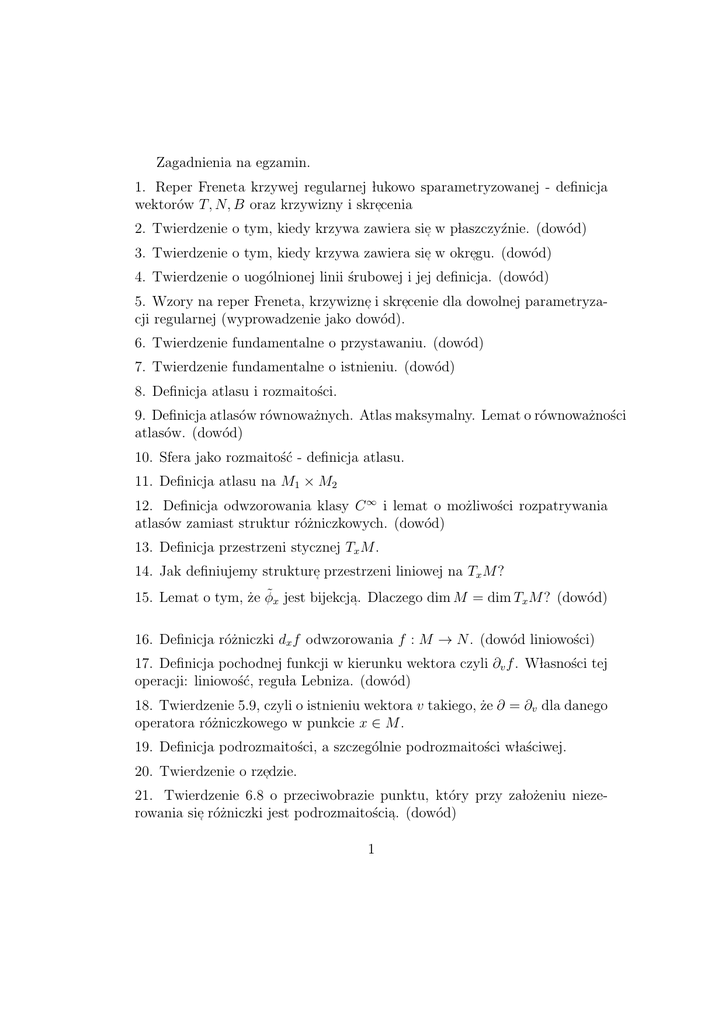 Zagadnienia na egzamin.

1. Reper Freneta krzywej regularnej łukowo sparametryzowanej - definicja wektorów $T, N, B$ oraz krzywizny i skręcenia

2. Twierdzenie o tym, kiedy krzywa zawiera się w płaszczyźnie. (dowód)

3. Twierdzenie o tym, kiedy krzywa zawiera się w okręgu. (dowód)

4. Twierdzenie o uogólnionej linii śrubowej i jej definicja. (dowód)

5. Wzory na reper Freneta, krzywiznę i skręcenie dla dowolnej parametryzacji regularnej (wyprowadzenie jako dowód).

6. Twierdzenie fundamentalne o przystawaniu. (dowód)

7. Twierdzenie fundamentalne o istnieniu. (dowód)

8. Definicja atlasu i rozmaitości.

9. Definicja atlasów równoważnych. Atlas maksymalny. Lemat o równoważności atlasów. (dowód)

10. Sfera jako rozmaitość - definicja atlasu.

11. Definicja atlasu na $M_1 \times M_2$

12. Definicja odwzorowania klasy $C^\infty$ i lemat o możliwości rozpatrywania atlasów zamiast struktur różniczkowych. (dowód)

13. Definicja przestrzeni stycznej $T_xM$.

14. Jak definiujemy strukturę przestrzeni liniowej na $T_xM$?

15. Lemat o tym, że $\tilde{\phi}_x$ jest bijekcją. Dlaczego $\dim M = \dim T_xM$? (dowód)

16. Definicja różniczki $d_xf$ odwzorowania $f : M \to N$. (dowód liniowości)

17. Definicja pochodnej funkcji w kierunku wektora czyli $\partial_v f$. Własności tej operacji: liniowość, reguła Lebniza. (dowód)

18. Twierdzenie 5.9, czyli o istnieniu wektora $v$ takiego, że $\partial = \partial_v$ dla danego operatora różniczkowego w punkcie $x \in M$.

19. Definicja podrozmaitości, a szczególnie podrozmaitości właściwej.

20. Twierdzenie o rzędzie.

21. Twierdzenie 6.8 o przeciwobrazie punktu, który przy założeniu niezerowania się różniczki jest podrozmaitością. (dowód)

1